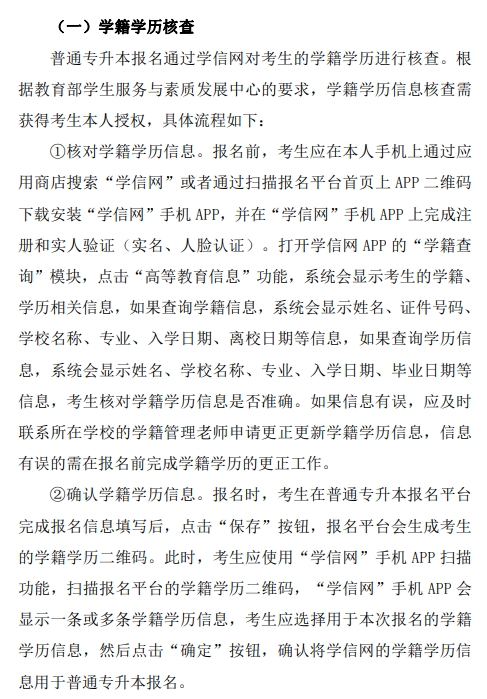 （一）学籍学历核查

普通专升本报名通过学信网对考生的学籍学历进行核查。根据教育部学生服务与素质发展中心的要求，学籍学历信息核查需获得考生本人授权，具体流程如下：

①核对学籍学历信息。报名前，考生应在本人手机上通过应用商店搜索“学信网”或者通过扫描报名平台首页上 APP 二维码下载安装“学信网”手机 APP，并在“学信网”手机 APP 上完成注册和实人验证（实名、人脸认证）。打开学信网 APP 的“学籍查询”模块，点击“高等教育信息”功能，系统会显示考生的学籍、学历相关信息，如果查询学籍信息，系统会显示姓名、证件号码、学校名称、专业、入学日期、离校日期等信息，如果查询学历信息，系统会显示姓名、学校名称、专业、入学日期、毕业日期等信息，考生核对学籍学历信息是否准确。如果信息有误，应及时联系所在学校的学籍管理老师申请更正更新学籍学历信息，信息有误的需在报名前完成学籍学历的更正工作。

②确认学籍学历信息。报名时，考生在普通专升本报名平台完成报名信息填写后，点击“保存”按钮，报名平台会生成考生的学籍学历二维码。此时，考生应使用“学信网”手机 APP 扫描功能，扫描报名平台的学籍学历二维码，“学信网”手机 APP 会显示一条或多条学籍学历信息，考生应选择用于本次报名的学籍学历信息，然后点击“确定”按钮，确认将学信网的学籍学历信息用于普通专升本报名。